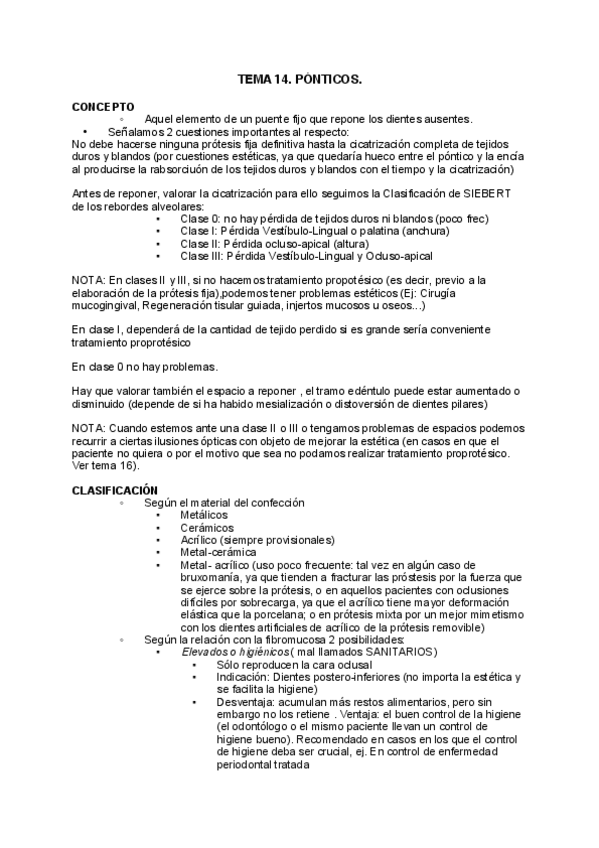 TEMA 14. PÓNTICOS.

CONCEPTO
◦ Aquel elemento de un puente fijo que repone los dientes ausentes.
• Señalamos 2 cuestiones importantes al respecto:
No debe hacerse ninguna prótesis fija definitiva hasta la cicatrización completa de tejidos duros y blandos (por cuestiones estéticas, ya que quedaría hueco entre el póntico y la encía al producirse la rabsorciuón de los tejidos duros y blandos con el tiempo y la cicatrización)

Antes de reponer, valorar la cicatrización para ello seguimos la Clasificación de SIEBERT de los rebordes alveolares:
• Clase 0: no hay pérdida de tejidos duros ni blandos (poco frec)
• Clase I: Pérdida Vestíbulo-Lingual o palatina (anchura)
• Clase II: Pérdida ocluso-apical (altura)
• Clase III: Pérdida Vestíbulo-Lingual y Ocluso-apical

NOTA: En clases II y III, si no hacemos tratamiento propotésico (es decir, previo a la elaboración de la prótesis fija),podemos tener problemas estéticos (Ej: Cirugía mucogingival, Regeneración tisular guiada, injertos mucosos u oseos...)

En clase I, dependerá de la cantidad de tejido perdido si es grande sería conveniente tratamiento proprotésico

En clase 0 no hay problemas.

Hay que valorar también el espacio a reponer , el tramo edéntulo puede estar aumentado o disminuido (depende de si ha habido mesialización o distoversión de dientes pilares)

NOTA: Cuando estemos ante una clase II o III o tengamos problemas de espacios podemos recurrir a ciertas ilusiones ópticas con objeto de mejorar la estética (en casos en que el paciente no quiera o por el motivo que sea no podamos realizar tratamiento proprotésico. Ver tema 16).

CLASIFICACIÓN
◦ Según el material del confección
• Metálicos
• Cerámicos
• Acrílico (siempre provisionales)
• Metal-cerámica
• Metal- acrílico (uso poco frecuente: tal vez en algún caso de bruxomanía, ya que tienden a fracturar las próstesis por la fuerza que se ejerce sobre la prótesis, o en aquellos pacientes con oclusiones difíciles por sobrecarga, ya que el acrílico tiene mayor deformación elástica que la porcelana; o en prótesis mixta por un mejor mimetismo con los dientes artificiales de acrílico de la prótesis removible)
◦ Según la relación con la fibromucosa 2 posibilidades:
• Elevados o higiénicos ( mal llamados SANITARIOS)
• Sólo reproducen la cara oclusal
• Indicación: Dientes postero-inferiores (no importa la estética y se facilita la higiene)
• Desventaja: acumulan más restos alimentarios, pero sin embargo no los retiene . Ventaja: el buen control de la higiene (el odontólogo o el mismo paciente llevan un control de higiene bueno). Recomendado en casos en los que el control de higiene deba ser crucial, ej. En control de enfermedad periodontal tratada